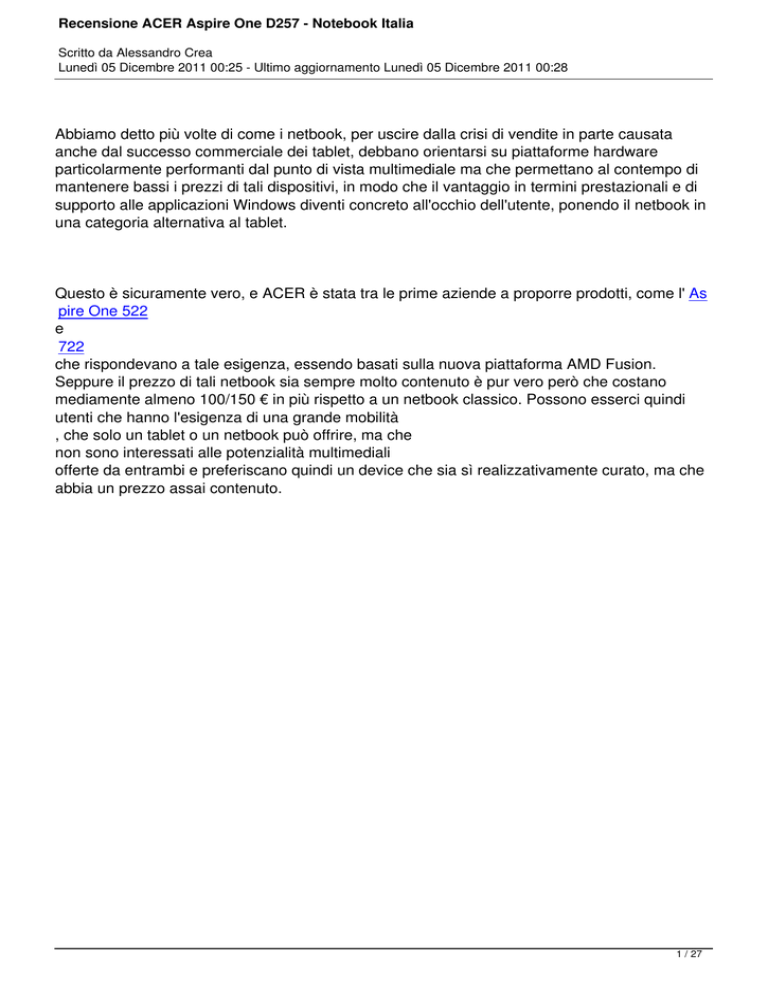 Recensione ACER Aspire One D257 - Notebook Italia

Scritto da Alessandro Crea
Lunedì 05 Dicembre 2011 00:25 - Ultimo aggiornamento Lunedì 05 Dicembre 2011 00:28

Abbiamo detto più volte di come i netbook, per uscire dalla crisi di vendite in parte causata anche dal successo commerciale dei tablet, debbano orientarsi su piattaforme hardware particolarmente performanti dal punto di vista multimediale ma che permettano al contempo di mantenere bassi i prezzi di tali dispositivi, in modo che il vantaggio in termini prestazionali e di supporto alle applicazioni Windows diventi concreto all'occhio dell'utente, ponendo il netbook in una categoria alternativa al tablet.

Questo è sicuramente vero, e ACER è stata tra le prime aziende a proporre prodotti, come l' Aspire One 522
e
722
che rispondevano a tale esigenza, essendo basati sulla nuova piattaforma AMD Fusion. Seppure il prezzo di tali netbook sia sempre molto contenuto è pur vero però che costano mediamente almeno 100/150 € in più rispetto a un netbook classico. Possono esserci quindi utenti che hanno l'esigenza di una grande mobilità
, che solo un tablet o un netbook può offrire, ma che
non sono interessati alle potenzialità multimediali
offerte da entrambi e preferiscano quindi un device che sia sì realizzativamente curato, ma che abbia un prezzo assai contenuto.

1 / 27